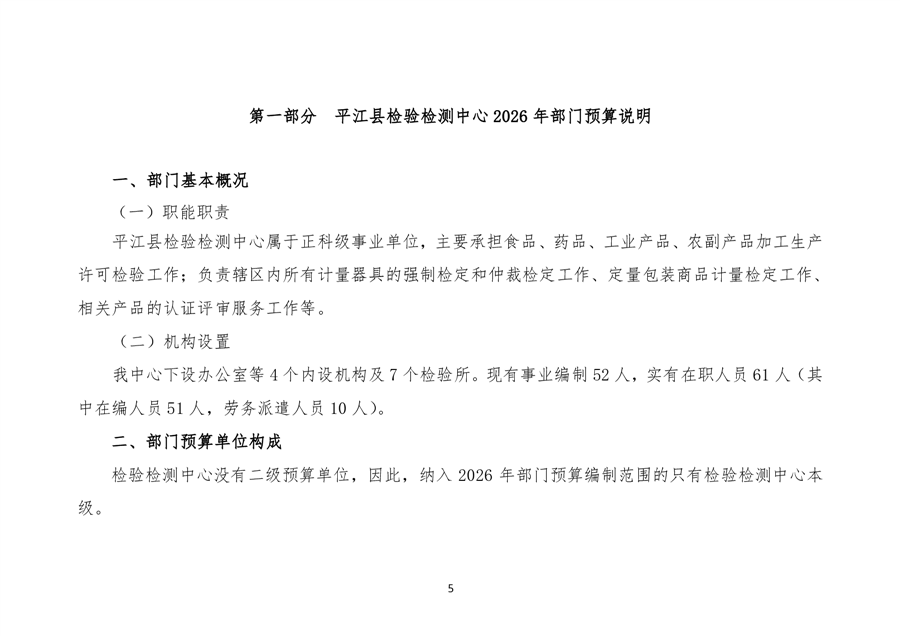 第一部分　平江县检验检测中心 2026 年部门预算说明

一、部门基本概况

（一）职能职责

平江县检验检测中心属于正科级事业单位，主要承担食品、药品、工业产品、农副产品加工生产许可检验工作；负责辖区内所有计量器具的强制检定和仲裁检定工作、定量包装商品计量检定工作、相关产品的认证评审服务工作等。

（二）机构设置

我中心下设办公室等 4 个内设机构及 7 个检验所。现有事业编制 52 人，实有在职人员 61 人（其中在编人员 51 人，劳务派遣人员 10 人）。

二、部门预算单位构成

检验检测中心没有二级预算单位，因此，纳入 2026 年部门预算编制范围的只有检验检测中心本级。

5